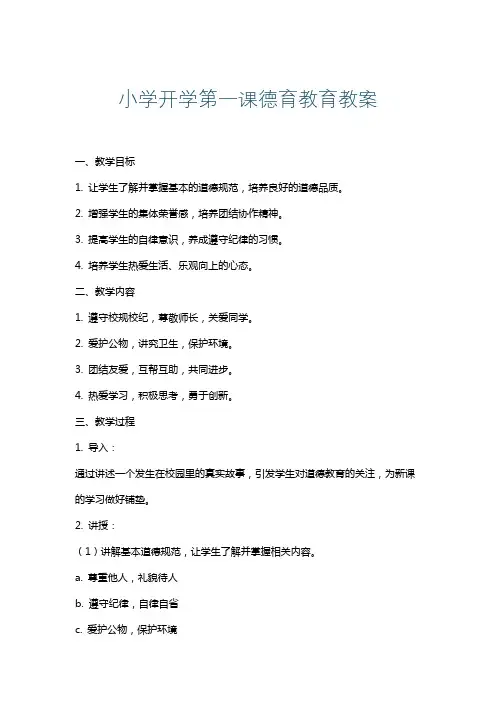 小学开学第一课德育教育教案

一、教学目标

1. 让学生了解并掌握基本的道德规范，培养良好的道德品质。

2. 增强学生的集体荣誉感，培养团结协作精神。

3. 提高学生的自律意识，养成遵守纪律的习惯。

4. 培养学生热爱生活、乐观向上的心态。

二、教学内容

1. 遵守校规校纪，尊敬师长，关爱同学。

2. 爱护公物，讲究卫生，保护环境。

3. 团结友爱，互帮互助，共同进步。

4. 热爱学习，积极思考，勇于创新。

三、教学过程

1. 导入：

通过讲述一个发生在校园里的真实故事，引发学生对道德教育的关注，为新课的学习做好铺垫。

2. 讲授：

（1）讲解基本道德规范，让学生了解并掌握相关内容。

a. 尊重他人，礼貌待人

b. 遵守纪律，自律自省

c. 爱护公物，保护环境